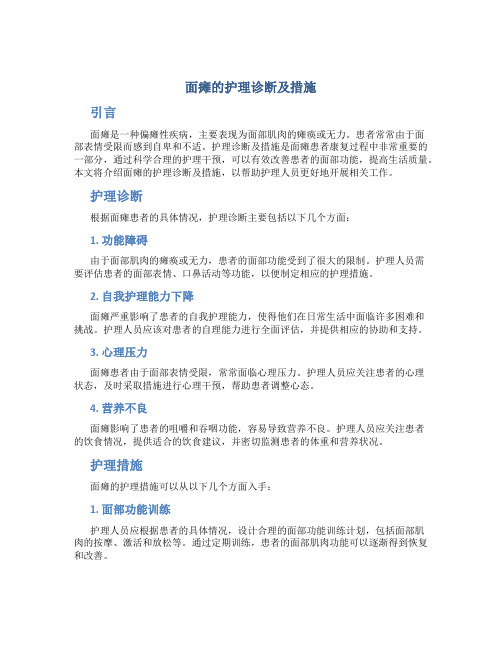 面瘫的护理诊断及措施

引言

面瘫是一种偏瘫性疾病，主要表现为面部肌肉的瘫痪或无力。患者常常由于面部表情受限而感到自卑和不适。护理诊断及措施是面瘫患者康复过程中非常重要的一部分，通过科学合理的护理干预，可以有效改善患者的面部功能，提高生活质量。本文将介绍面瘫的护理诊断及措施，以帮助护理人员更好地开展相关工作。

护理诊断

根据面瘫患者的具体情况，护理诊断主要包括以下几个方面：

1. 功能障碍

由于面部肌肉的瘫痪或无力，患者的面部功能受到了很大的限制。护理人员需要评估患者的面部表情、口鼻活动等功能，以便制定相应的护理措施。

2. 自我护理能力下降

面瘫严重影响了患者的自我护理能力，使得他们在日常生活中面临许多困难和挑战。护理人员应该对患者的自理能力进行全面评估，并提供相应的协助和支持。

3. 心理压力

面瘫患者由于面部表情受限，常常面临心理压力。护理人员应关注患者的心理状态，及时采取措施进行心理干预，帮助患者调整心态。

4. 营养不良

面瘫影响了患者的咀嚼和吞咽功能，容易导致营养不良。护理人员应关注患者的饮食情况，提供适合的饮食建议，并密切监测患者的体重和营养状况。

护理措施

面瘫的护理措施可以从以下几个方面入手：

1. 面部功能训练

护理人员应根据患者的具体情况，设计合理的面部功能训练计划，包括面部肌肉的按摩、激活和放松等。通过定期训练，患者的面部肌肉功能可以逐渐得到恢复和改善。